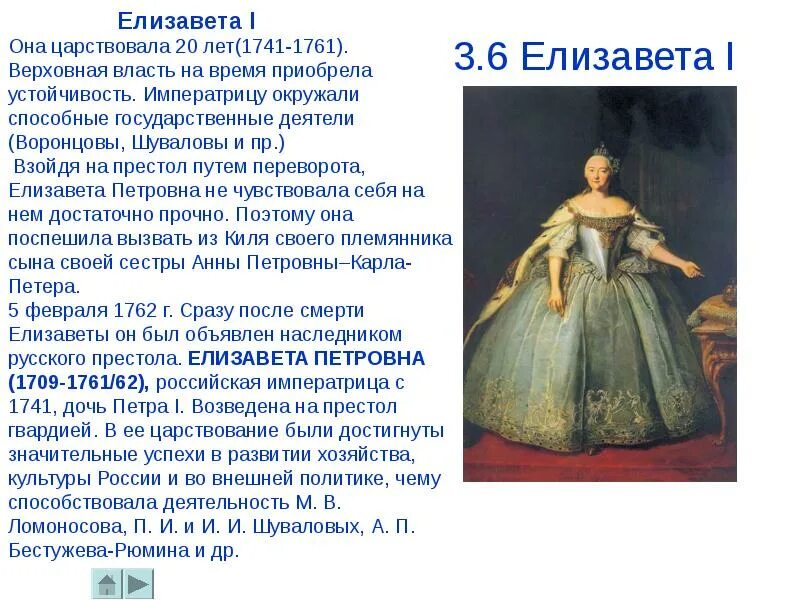 Елизавета I

Она царствовала 20 лет(1741-1761). Верховная власть на время приобрела устойчивость. Императрицу окружали способные государственные деятели (Воронцовы, Шуваловы и пр.)

Взойдя на престол путем переворота, Елизавета Петровна не чувствовала себя на нем достаточно прочно. Поэтому она поспешила вызвать из Киля своего племянника сына своей сестры Анны Петровны–Карла-Петера.

5 февраля 1762 г. Сразу после смерти Елизаветы он был объявлен наследником русского престола. ЕЛИЗАВЕТА ПЕТРОВНА (1709-1761/62), российская императрица с 1741, дочь Петра I. Возведена на престол гвардией. В ее царствование были достигнуты значительные успехи в развитии хозяйства, культуры России и во внешней политике, чему способствовала деятельность М. В. Ломоносова, П. И. и И. И. Шуваловых, А. П. Бестужева-Рюмина и др.

3.6 Елизавета I